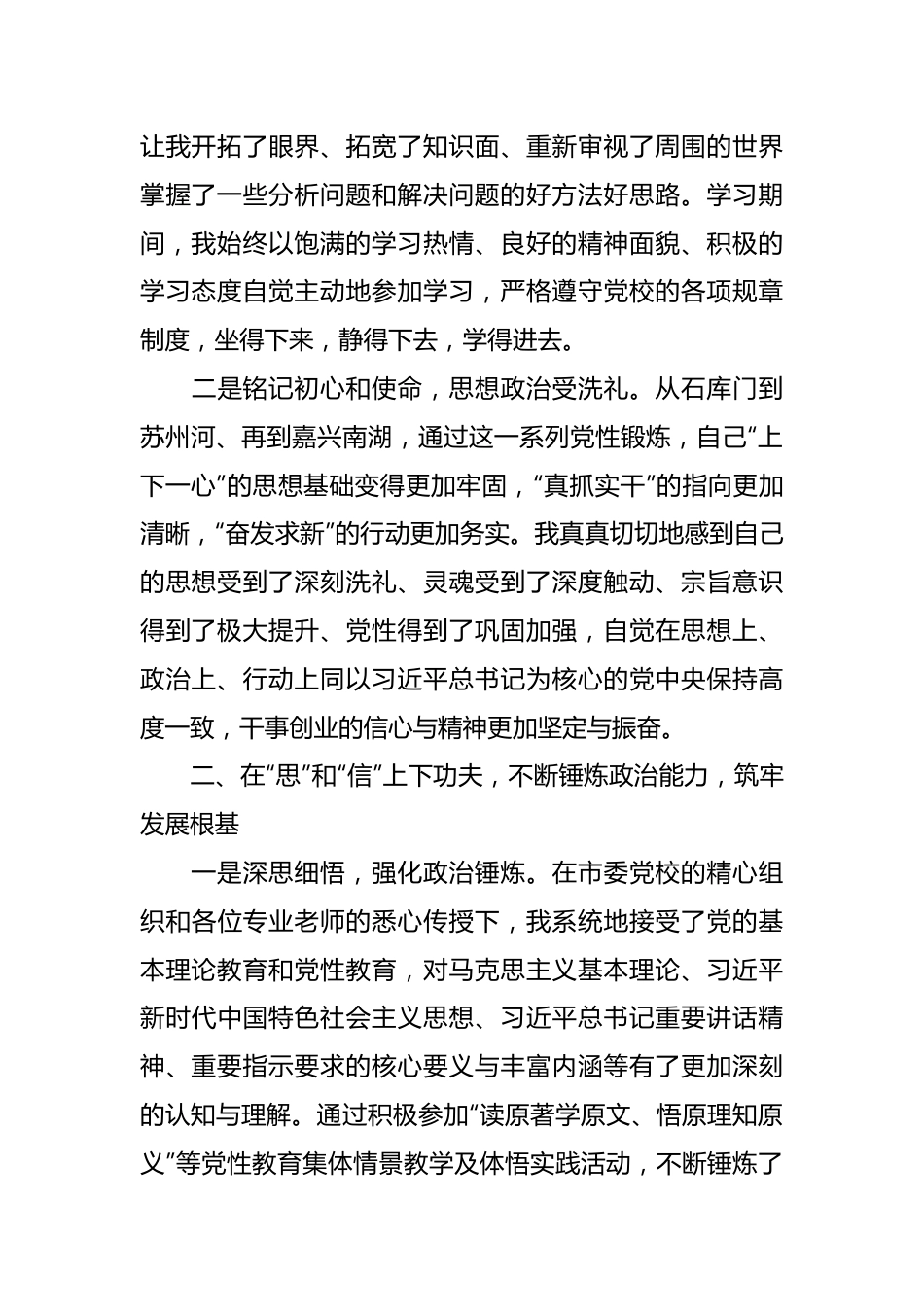 让我开拓了眼界、拓宽了知识面、重新审视了周围的世界掌握了一些分析问题和解决问题的好方法好思路。学习期间，我始终以饱满的学习热情、良好的精神面貌、积极的学习态度自觉主动地参加学习，严格遵守党校的各项规章制度，坐得下来，静得下去，学得进去。

二是铭记初心和使命，思想政治受洗礼。从石库门到苏州河、再到嘉兴南湖，通过这一系列党性锻炼，自己“上下一心”的思想基础变得更加牢固，“真抓实干”的指向更加清晰，“奋发求新”的行动更加务实。我真真切切地感到自己的思想受到了深刻洗礼、灵魂受到了深度触动、宗旨意识得到了极大提升、党性得到了巩固加强，自觉在思想上、政治上、行动上同以习近平总书记为核心的党中央保持高度一致，干事创业的信心与精神更加坚定与振奋。

二、在“思”和“信”上下功夫，不断锤炼政治能力，筑牢发展根基

一是深思细悟，强化政治锤炼。在市委党校的精心组织和各位专业老师的悉心传授下，我系统地接受了党的基本理论教育和党性教育，对马克思主义基本理论、习近平新时代中国特色社会主义思想、习近平总书记重要讲话精神、重要指示要求的核心要义与丰富内涵等有了更加深刻的认知与理解。通过积极参加“读原著学原文、悟原理知原义”等党性教育集体情景教学及体悟实践活动，不断锤炼了